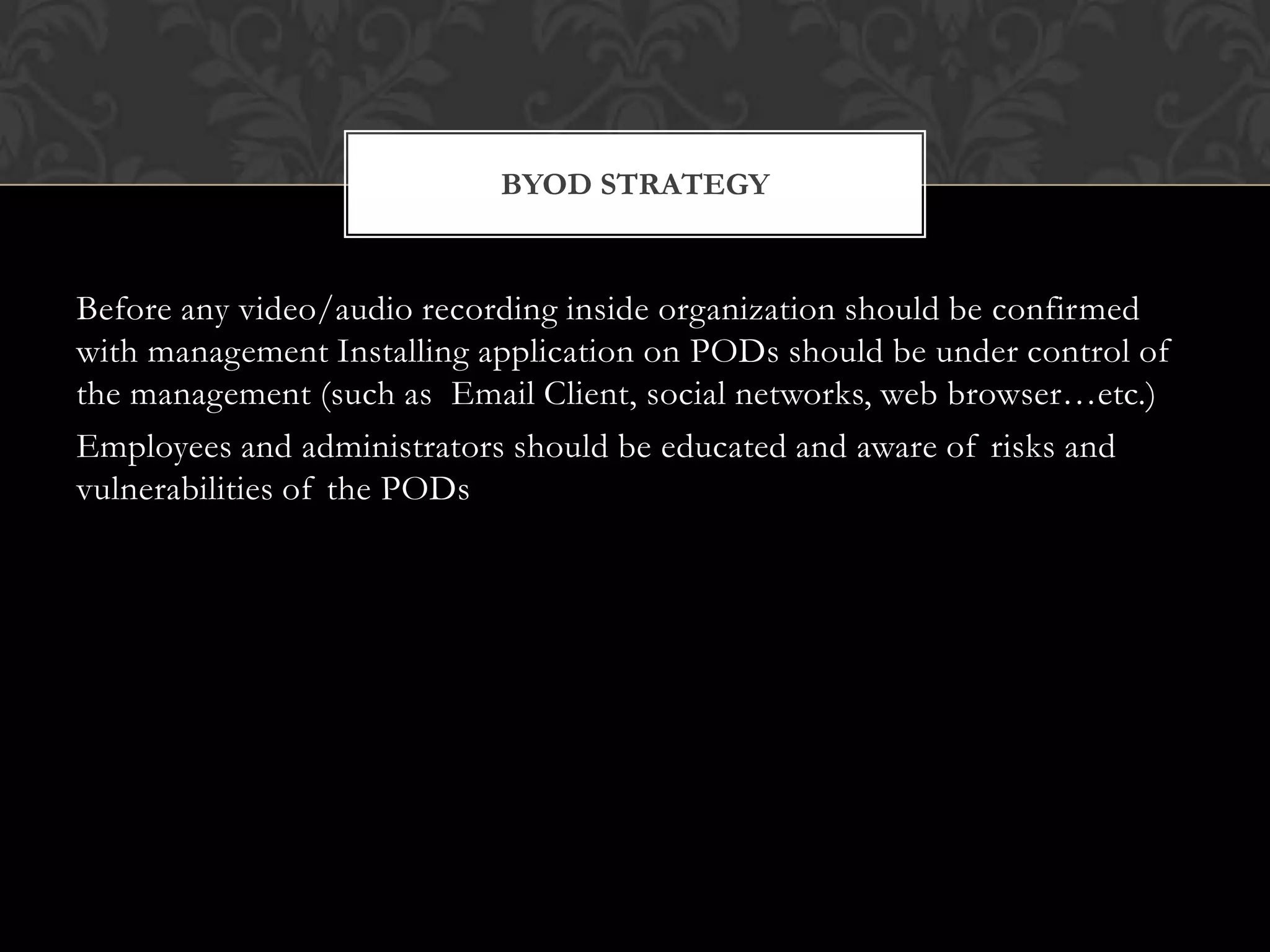 BYOD STRATEGY

Before any video/audio recording inside organization should be confirmed with management Installing application on PODs should be under control of the management (such as  Email Client, social networks, web browser…etc.)

Employees and administrators should be educated and aware of risks and vulnerabilities of the PODs